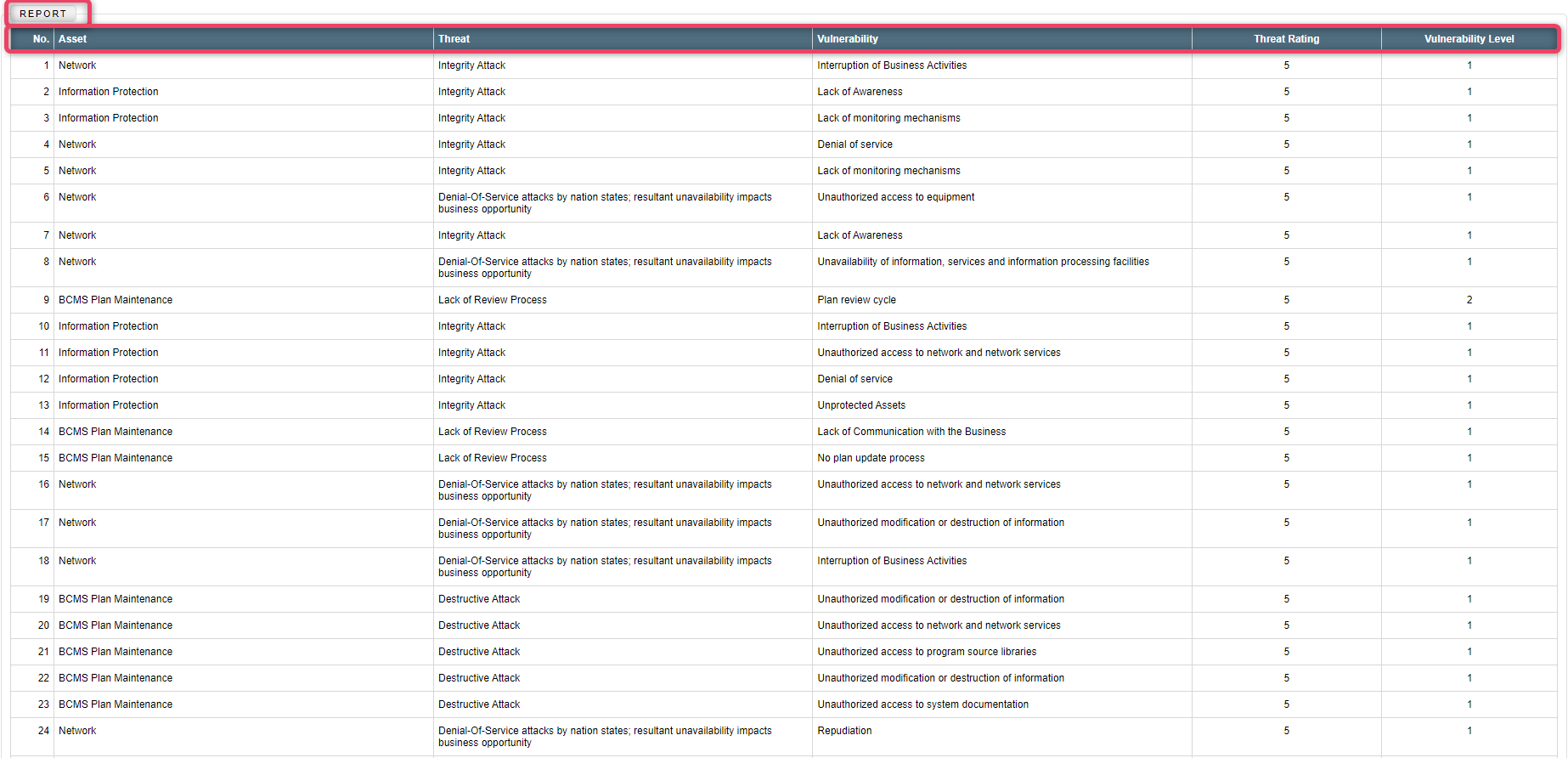 REPORT

| No. | Asset | Threat | Vulnerability | Threat Rating | Vulnerability Level |
|---|---|---|---|---|---|
| 1 | Network | Integrity Attack | Interruption of Business Activities | 5 | 1 |
| 2 | Information Protection | Integrity Attack | Lack of Awareness | 5 | 1 |
| 3 | Information Protection | Integrity Attack | Lack of monitoring mechanisms | 5 | 1 |
| 4 | Network | Integrity Attack | Denial of service | 5 | 1 |
| 5 | Network | Integrity Attack | Lack of monitoring mechanisms | 5 | 1 |
| 6 | Network | Denial-Of-Service attacks by nation states; resultant unavailability impacts business opportunity | Unauthorized access to equipment | 5 | 1 |
| 7 | Network | Integrity Attack | Lack of Awareness | 5 | 1 |
| 8 | Network | Denial-Of-Service attacks by nation states; resultant unavailability impacts business opportunity | Unavailability of information, services and information processing facilities | 5 | 1 |
| 9 | BCMS Plan Maintenance | Lack of Review Process | Plan review cycle | 5 | 2 |
| 10 | Information Protection | Integrity Attack | Interruption of Business Activities | 5 | 1 |
| 11 | Information Protection | Integrity Attack | Unauthorized access to network and network services | 5 | 1 |
| 12 | Information Protection | Integrity Attack | Denial of service | 5 | 1 |
| 13 | Information Protection | Integrity Attack | Unprotected Assets | 5 | 1 |
| 14 | BCMS Plan Maintenance | Lack of Review Process | Lack of Communication with the Business | 5 | 1 |
| 15 | BCMS Plan Maintenance | Lack of Review Process | No plan update process | 5 | 1 |
| 16 | Network | Denial-Of-Service attacks by nation states; resultant unavailability impacts business opportunity | Unauthorized access to network and network services | 5 | 1 |
| 17 | Network | Denial-Of-Service attacks by nation states; resultant unavailability impacts business opportunity | Unauthorized modification or destruction of information | 5 | 1 |
| 18 | Network | Denial-Of-Service attacks by nation states; resultant unavailability impacts business opportunity | Interruption of Business Activities | 5 | 1 |
| 19 | BCMS Plan Maintenance | Destructive Attack | Unauthorized modification or destruction of information | 5 | 1 |
| 20 | BCMS Plan Maintenance | Destructive Attack | Unauthorized access to network and network services | 5 | 1 |
| 21 | BCMS Plan Maintenance | Destructive Attack | Unauthorized access to program source libraries | 5 | 1 |
| 22 | BCMS Plan Maintenance | Destructive Attack | Unauthorized modification or destruction of information | 5 | 1 |
| 23 | BCMS Plan Maintenance | Destructive Attack | Unauthorized access to system documentation | 5 | 1 |
| 24 | Network | Denial-Of-Service attacks by nation states; resultant unavailability impacts business opportunity | Repudiation | 5 | 1 |